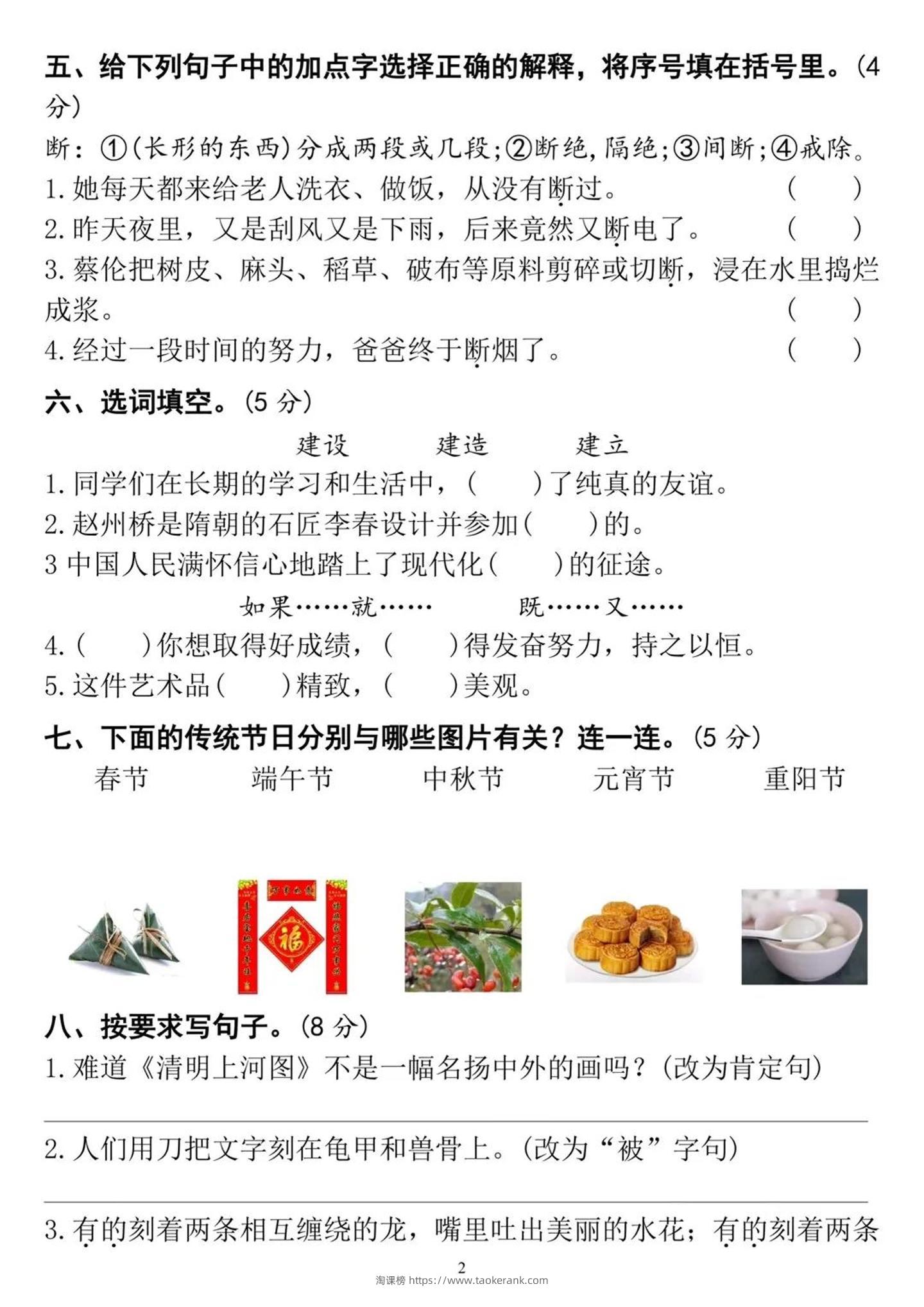 五、给下列句子中的加点字选择正确的解释，将序号填在括号里。(4分)

断：①(长形的东西)分成两段或几段;②断绝,隔绝;③间断;④戒除。

1. 她每天都来给老人洗衣、做饭，从没有断过。 (　　)

2. 昨天夜里，又是刮风又是下雨，后来竟然又断电了。 (　　)

3. 蔡伦把树皮、麻头、稻草、破布等原料剪碎或切断，浸在水里捣烂成浆。 (　　)

4. 经过一段时间的努力，爸爸终于断烟了。 (　　)

六、选词填空。(5 分)

建设　　建造　　建立

1. 同学们在长期的学习和生活中，(　　)了纯真的友谊。

2. 赵州桥是隋朝的石匠李春设计并参加(　　)的。

3 中国人民满怀信心地踏上了现代化(　　)的征途。

如果……就……　　既……又……

4. (　　)你想取得好成绩，(　　)得发奋努力，持之以恒。

5. 这件艺术品(　　)精致，(　　)美观。

七、下面的传统节日分别与哪些图片有关？连一连。(5 分)

春节　　端午节　　中秋节　　元宵节　　重阳节

福

八、按要求写句子。(8 分)

1. 难道《清明上河图》不是一幅名扬中外的画吗？(改为肯定句)

2. 人们用刀把文字刻在龟甲和兽骨上。(改为“被”字句)

3. 有的刻着两条相互缠绕的龙，嘴里吐出美丽的水花；有的刻着两条

2

淘课榜 https://www.taokerank.com